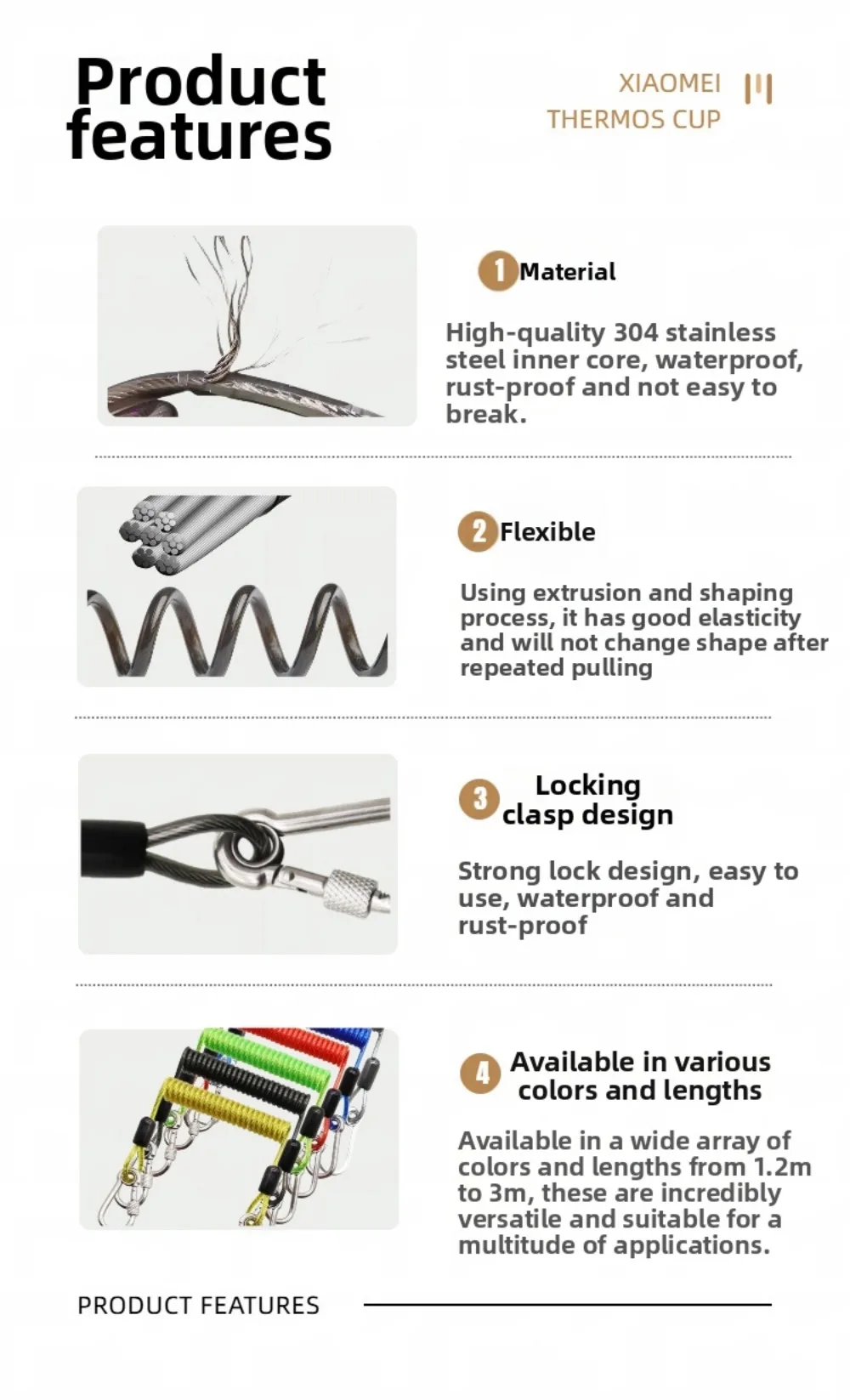 Product features

XIAOMEI
THERMOS CUP

1 Material

High-quality 304 stainless steel inner core, waterproof, rust-proof and not easy to break.

2 Flexible

Using extrusion and shaping process, it has good elasticity and will not change shape after repeated pulling

3 Locking clasp design

Strong lock design, easy to use, waterproof and rust-proof

4 Available in various colors and lengths

Available in a wide array of colors and lengths from 1.2m to 3m, these are incredibly versatile and suitable for a multitude of applications.

PRODUCT FEATURES